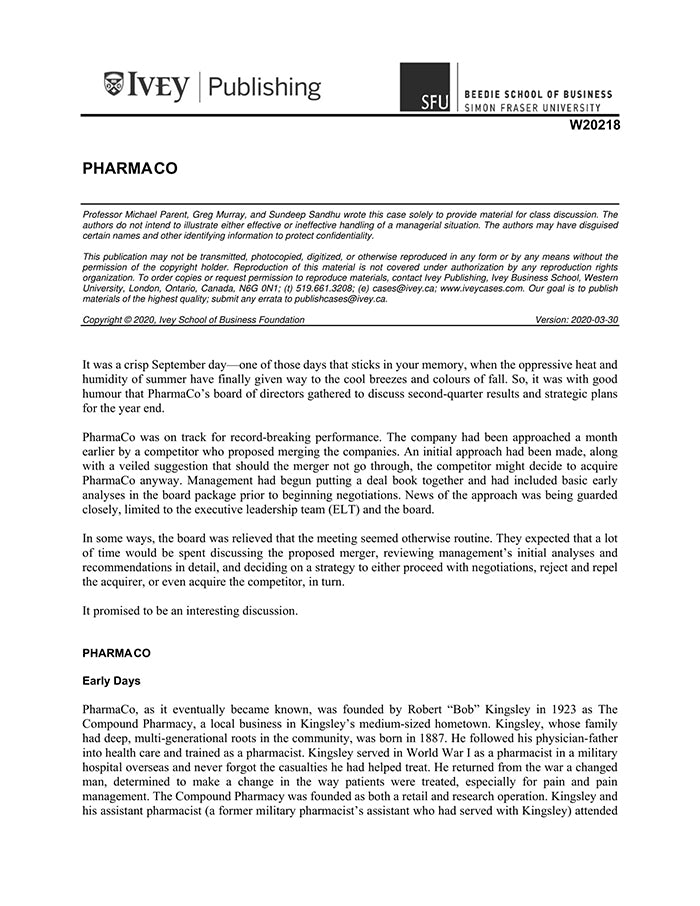 IVEY | Publishing

SFU BEEDIE SCHOOL OF BUSINESS
SIMON FRASER UNIVERSITY

W20218

PHARMACO

Professor Michael Parent, Greg Murray, and Sundeep Sandhu wrote this case solely to provide material for class discussion. The authors do not intend to illustrate either effective or ineffective handling of a managerial situation. The authors may have disguised certain names and other identifying information to protect confidentiality.

This publication may not be transmitted, photocopied, digitized, or otherwise reproduced in any form or by any means without the permission of the copyright holder. Reproduction of this material is not covered under authorization by any reproduction rights organization. To order copies or request permission to reproduce materials, contact Ivey Publishing, Ivey Business School, Western University, London, Ontario, Canada, N6G 0N1; (t) 519.661.3208; (e) cases@ivey.ca; www.iveycases.com. Our goal is to publish materials of the highest quality; submit any errata to publishcases@ivey.ca.

Copyright © 2020, Ivey School of Business Foundation Version: 2020-03-30

It was a crisp September day—one of those days that sticks in your memory, when the oppressive heat and humidity of summer have finally given way to the cool breezes and colours of fall. So, it was with good humour that PharmaCo's board of directors gathered to discuss second-quarter results and strategic plans for the year end.

PharmaCo was on track for record-breaking performance. The company had been approached a month earlier by a competitor who proposed merging the companies. An initial approach had been made, along with a veiled suggestion that should the merger not go through, the competitor might decide to acquire PharmaCo anyway. Management had begun putting a deal book together and had included basic early analyses in the board package prior to beginning negotiations. News of the approach was being guarded closely, limited to the executive leadership team (ELT) and the board.

In some ways, the board was relieved that the meeting seemed otherwise routine. They expected that a lot of time would be spent discussing the proposed merger, reviewing management's initial analyses and recommendations in detail, and deciding on a strategy to either proceed with negotiations, reject and repel the acquirer, or even acquire the competitor, in turn.

It promised to be an interesting discussion.

PHARMACO

Early Days

PharmaCo, as it eventually became known, was founded by Robert "Bob" Kingsley in 1923 as The Compound Pharmacy, a local business in Kingsley's medium-sized hometown. Kingsley, whose family had deep, multi-generational roots in the community, was born in 1887. He followed his physician-father into health care and trained as a pharmacist. Kingsley served in World War I as a pharmacist in a military hospital overseas and never forgot the casualties he had helped treat. He returned from the war a changed man, determined to make a change in the way patients were treated, especially for pain and pain management. The Compound Pharmacy was founded as both a retail and research operation. Kingsley and his assistant pharmacist (a former military pharmacist's assistant who had served with Kingsley) attended